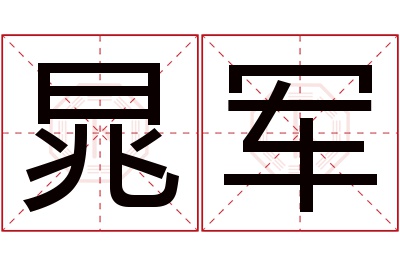 晁军